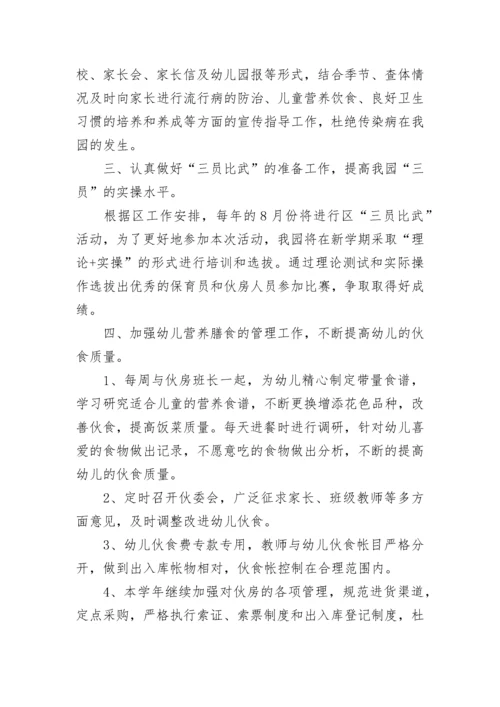 校、家长会、家长信及幼儿园报等形式，结合季节、查体情况及时向家长进行流行病的防治、儿童营养饮食、良好卫生习惯的培养和养成等方面的宣传指导工作，杜绝传染病在我园的发生。

三、认真做好“三员比武”的准备工作，提高我园“三员”的实操水平。

根据区工作安排，每年的8月份将进行区“三员比武”活动，为了更好地参加本次活动，我园将在新学期采取“理论+实操”的形式进行培训和选拔。通过理论测试和实际操作选拔出优秀的保育员和伙房人员参加比赛，争取取得好成绩。

四、加强幼儿营养膳食的管理工作，不断提高幼儿的伙食质量。

1、每周与伙房班长一起，为幼儿精心制定带量食谱，学习研究适合儿童的营养食谱，不断更换增添花色品种，改善伙食，提高饭菜质量。每天进餐时进行调研，针对幼儿喜爱的食物做出记录，不愿意吃的食物做出分析，不断的提高幼儿的伙食质量。

2、定时召开伙委会，广泛征求家长、班级教师等多方面意见，及时调整改进幼儿伙食。

3、幼儿伙食费专款专用，教师与幼儿伙食帐目严格分开，做到出入库帐物相对，伙食帐控制在合理范围内。

4、本学年继续加强对伙房的各项管理，规范进货渠道，定点采购，严格执行索证、索票制度和出入库登记制度，杜